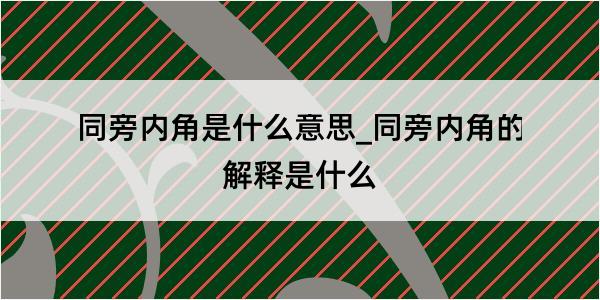 同旁内角是什么意思_同旁内角的解释是什么